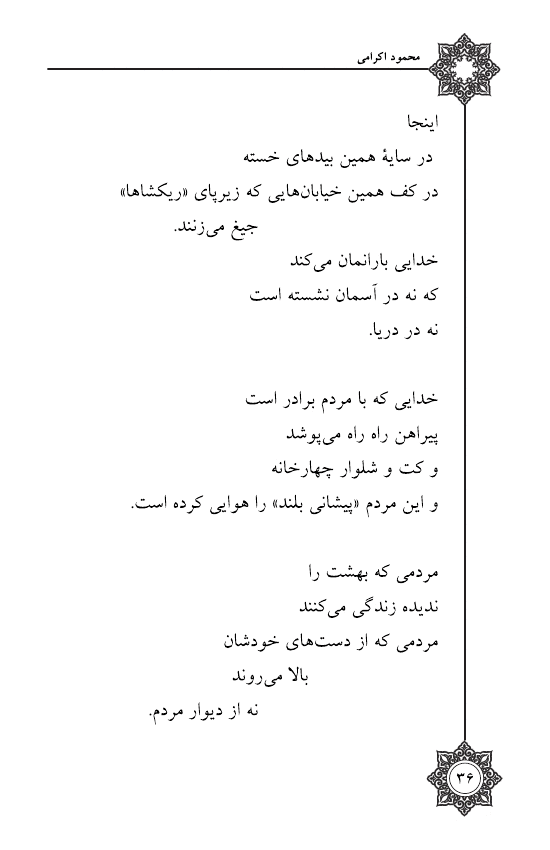 محمود اکرامی

اینجا
در سایهٔ همین بیدهای خسته
در کف همین خیابان‌هایی که زیرپای «ریکشاها»
جیغ می‌زنند.
خدایی بارانمان می‌کند
که نه در آسمان نشسته است
نه در دریا.

خدایی که با مردم برادر است
پیراهن راه راه می‌پوشد
و کت و شلوار چهارخانه
و این مردم «پیشانی بلند» را هوایی کرده است.

مردمی که بهشت را
ندیده زندگی می‌کنند
مردمی که از دست‌های خودشان
بالا می‌روند
نه از دیوار مردم.

۳۶